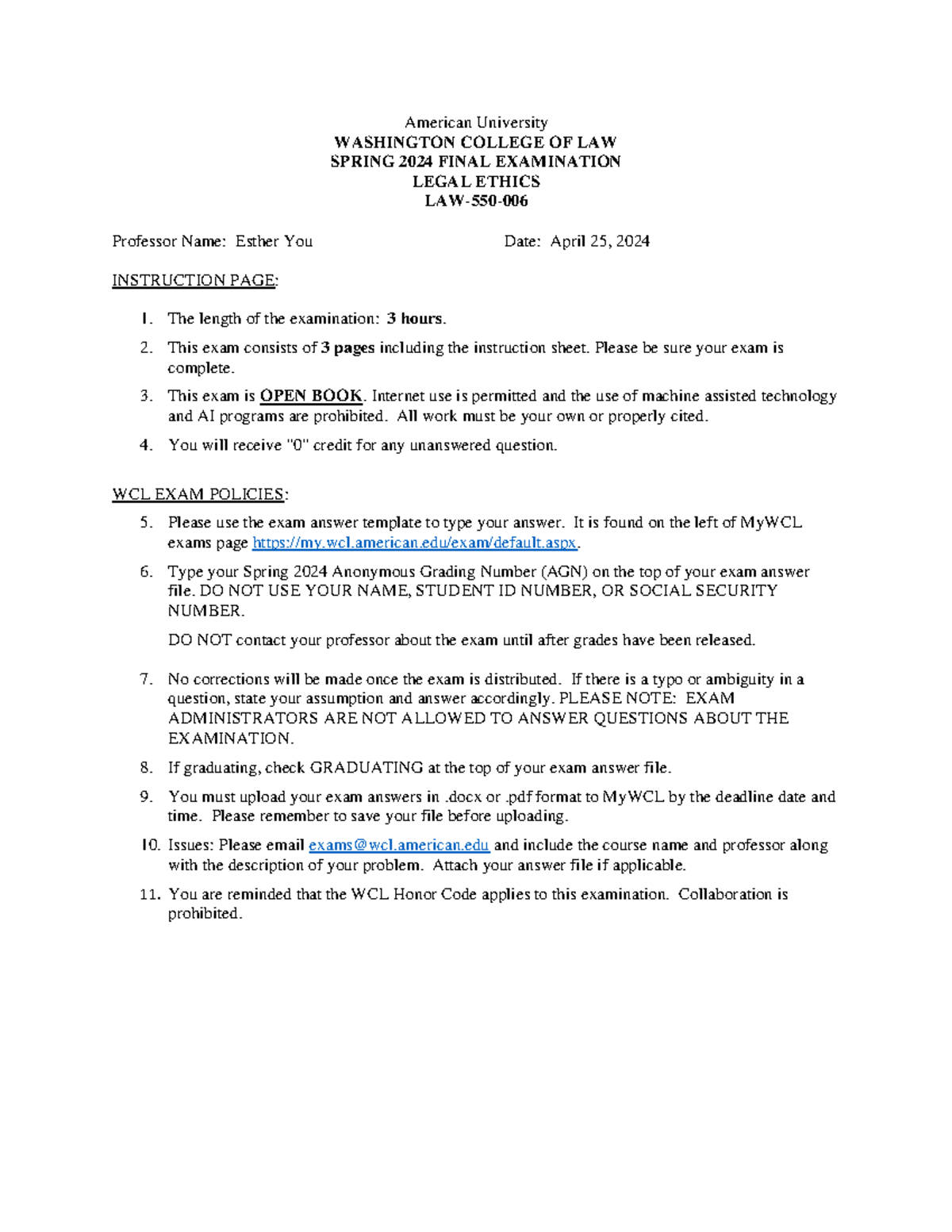 American University
WASHINGTON COLLEGE OF LAW
SPRING 2024 FINAL EXAMINATION
LEGAL ETHICS
LAW-550-006

Professor Name: Esther You Date: April 25, 2024

INSTRUCTION PAGE:

1. The length of the examination: 3 hours.

2. This exam consists of 3 pages including the instruction sheet. Please be sure your exam is complete.

3. This exam is OPEN BOOK. Internet use is permitted and the use of machine assisted technology and AI programs are prohibited. All work must be your own or properly cited.

4. You will receive "0" credit for any unanswered question.

WCL EXAM POLICIES:

5. Please use the exam answer template to type your answer. It is found on the left of MyWCL exams page https://my.wcl.american.edu/exam/default.aspx.

6. Type your Spring 2024 Anonymous Grading Number (AGN) on the top of your exam answer file. DO NOT USE YOUR NAME, STUDENT ID NUMBER, OR SOCIAL SECURITY NUMBER.

DO NOT contact your professor about the exam until after grades have been released.

7. No corrections will be made once the exam is distributed. If there is a typo or ambiguity in a question, state your assumption and answer accordingly. PLEASE NOTE: EXAM ADMINISTRATORS ARE NOT ALLOWED TO ANSWER QUESTIONS ABOUT THE EXAMINATION.

8. If graduating, check GRADUATING at the top of your exam answer file.

9. You must upload your exam answers in .docx or .pdf format to MyWCL by the deadline date and time. Please remember to save your file before uploading.

10. Issues: Please email exams@wcl.american.edu and include the course name and professor along with the description of your problem. Attach your answer file if applicable.

11. You are reminded that the WCL Honor Code applies to this examination. Collaboration is prohibited.